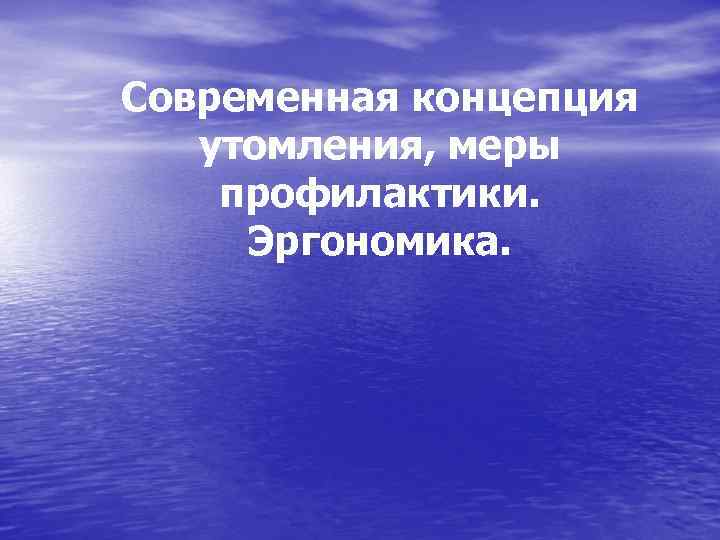 Современная концепция утомления, меры профилактики. Эргономика.